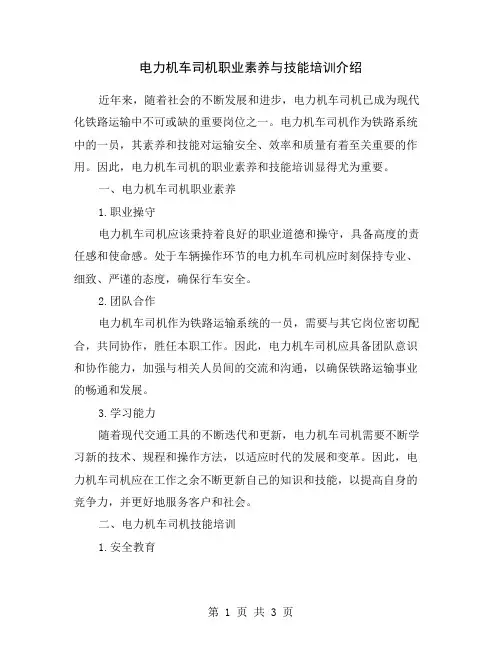 电力机车司机职业素养与技能培训介绍

近年来，随着社会的不断发展和进步，电力机车司机已成为现代化铁路运输中不可或缺的重要岗位之一。电力机车司机作为铁路系统中的一员，其素养和技能对运输安全、效率和质量有着至关重要的作用。因此，电力机车司机的职业素养和技能培训显得尤为重要。

一、电力机车司机职业素养

1.职业操守

电力机车司机应该秉持着良好的职业道德和操守，具备高度的责任感和使命感。处于车辆操作环节的电力机车司机应时刻保持专业、细致、严谨的态度，确保行车安全。

2.团队合作

电力机车司机作为铁路运输系统的一员，需要与其它岗位密切配合，共同协作，胜任本职工作。因此，电力机车司机应具备团队意识和协作能力，加强与相关人员间的交流和沟通，以确保铁路运输事业的畅通和发展。

3.学习能力

随着现代交通工具的不断迭代和更新，电力机车司机需要不断学习新的技术、规程和操作方法，以适应时代的发展和变革。因此，电力机车司机应在工作之余不断更新自己的知识和技能，以提高自身的竞争力，并更好地服务客户和社会。

二、电力机车司机技能培训

1.安全教育

第 1 页 共 3 页